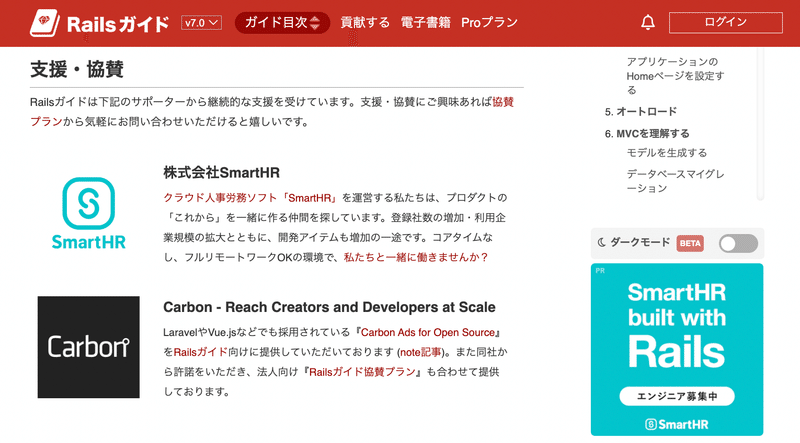 Railsガイド v7.0 ガイド目次 貢献する 電子書籍 Proプラン ログイン

支援・協賛

Railsガイドは下記のサポーターから継続的な支援を受けています。支援・協賛にご興味あれば協賛プランから気軽にお問い合わせいただけると嬉しいです。

SmartHR

株式会社SmartHR

クラウド人事労務ソフト「SmartHR」を運営する私たちは、プロダクトの「これから」を一緒に作る仲間を探しています。登録社数の増加・利用企業規模の拡大とともに、開発アイテムも増加の一途です。コアタイムなし、フルリモートワークOKの環境で、私たちと一緒に働きませんか？

Carbon

Carbon - Reach Creators and Developers at Scale

LaravelやVue.jsなどでも採用されている『Carbon Ads for Open Source』をRailsガイド向けに提供していただいております (note記事)。また同社から許諾をいただき、法人向け『Railsガイド協賛プラン』も合わせて提供しております。

アプリケーションのHomeページを設定する

5. オートロード

6. MVCを理解する

モデルを生成する

データベースマイグレーション

ダークモード BETA

PR

SmartHR built with Rails

エンジニア募集中

SmartHR